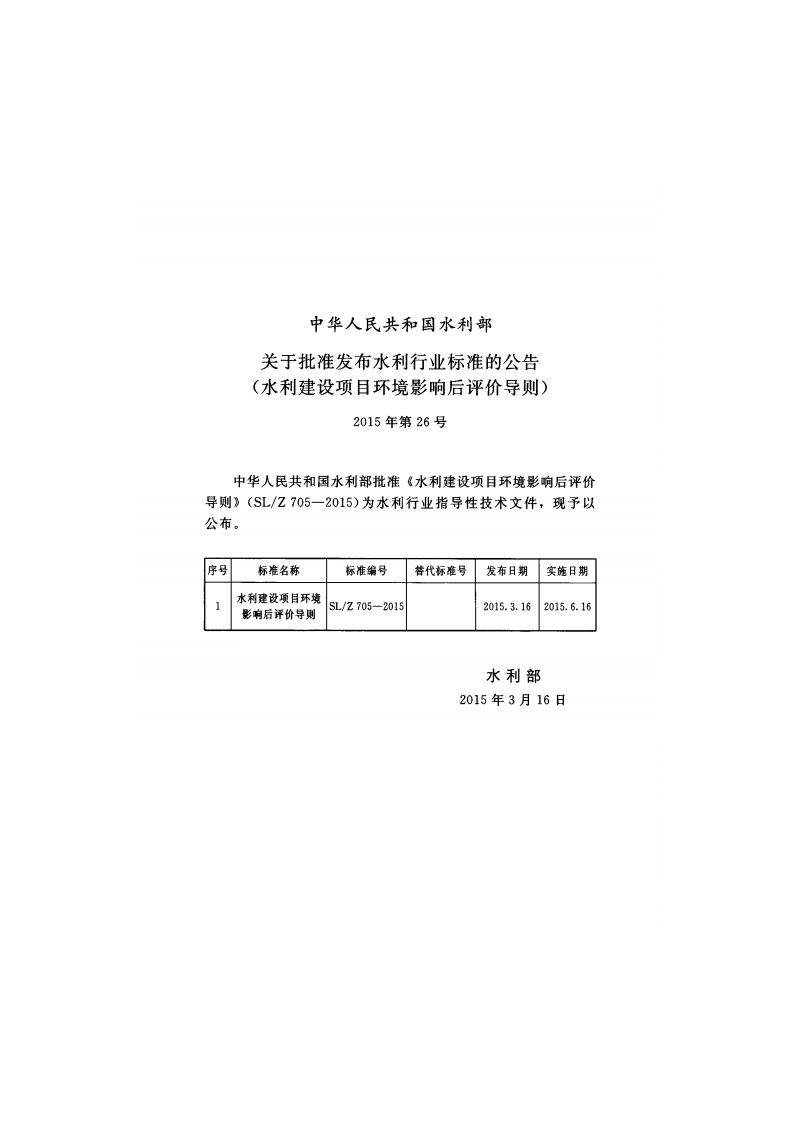 中华人民共和国水利部

关于批准发布水利行业标准的公告
（水利建设项目环境影响后评价导则）

2015年第26号

中华人民共和国水利部批准《水利建设项目环境影响后评价导则》（SL/Z 705—2015）为水利行业指导性技术文件，现予以公布。

| 序号 | 标准名称 | 标准编号 | 替代标准号 | 发布日期 | 实施日期 |
|---|---|---|---|---|---|
| 1 | 水利建设项目环境影响后评价导则 | SL/Z 705—2015 |  | 2015.3.16 | 2015.6.16 |

水利部
2015年3月16日